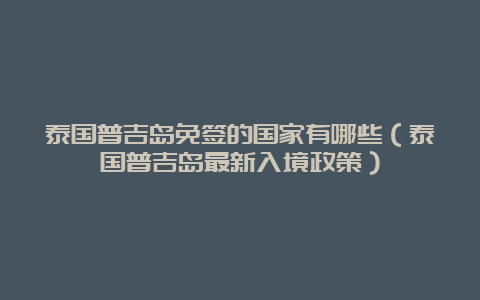 泰国普吉岛免签的国家有哪些（泰国普吉岛最新入境政策）